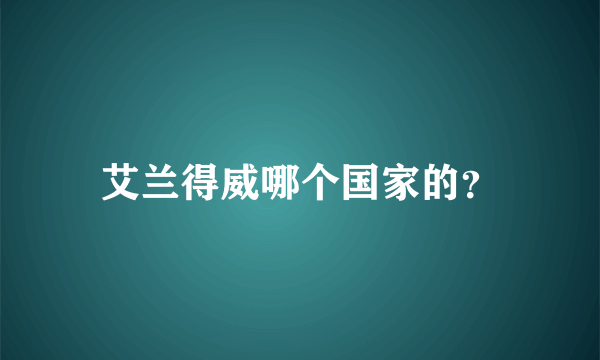 艾兰得威哪个国家的?